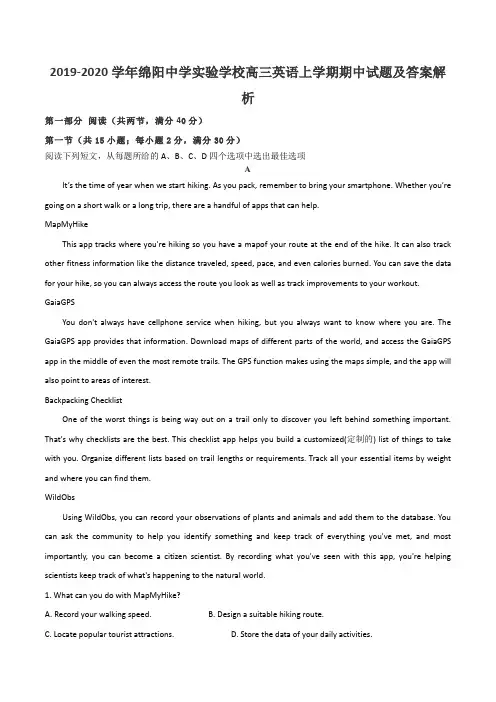 2019-2020 学年绵阳中学实验学校高三英语上学期期中试题及答案解析

第一部分 阅读（共两节，满分 40 分）

第一节（共 15 小题；每小题 2 分，满分 30 分）

阅读下列短文，从每题所给的 A、B、C、D 四个选项中选出最佳选项

A

It's the time of year when we start hiking. As you pack, remember to bring your smartphone. Whether you're going on a short walk or a long trip, there are a handful of apps that can help.

MapMyHike

This app tracks where you're hiking so you have a mapof your route at the end of the hike. It can also track other fitness information like the distance traveled, speed, pace, and even calories burned. You can save the data for your hike, so you can always access the route you look as well as track improvements to your workout.

GaiaGPS

You don't always have cellphone service when hiking, but you always want to know where you are. The GaiaGPS app provides that information. Download maps of different parts of the world, and access the GaiaGPS app in the middle of even the most remote trails. The GPS function makes using the maps simple, and the app will also point to areas of interest.

Backpacking Checklist

One of the worst things is being way out on a trail only to discover you left behind something important. That's why checklists are the best. This checklist app helps you build a customized(定制的) list of things to take with you. Organize different lists based on trail lengths or requirements. Track all your essential items by weight and where you can find them.

WildObs

Using WildObs, you can record your observations of plants and animals and add them to the database. You can ask the community to help you identify something and keep track of everything you've met, and most importantly, you can become a citizen scientist. By recording what you've seen with this app, you're helping scientists keep track of what's happening to the natural world.

1. What can you do with MapMyHike?

A. Record your walking speed. B. Design a suitable hiking route.

C. Locate popular tourist attractions. D. Store the data of your daily activities.